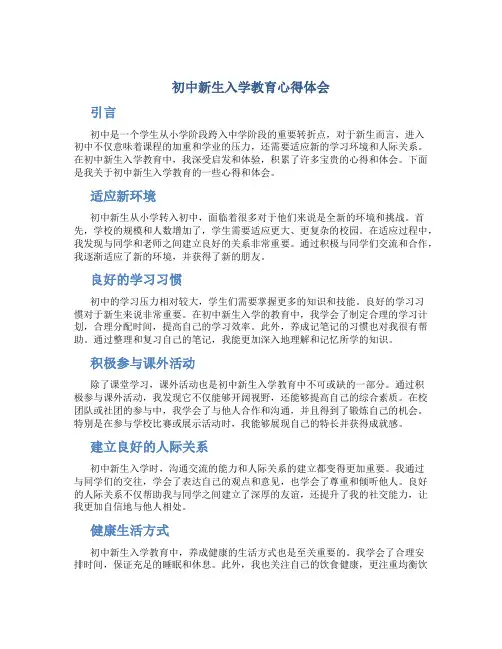 初中新生入学教育心得体会

引言

初中是一个学生从小学阶段跨入中学阶段的重要转折点，对于新生而言，进入初中不仅意味着课程的加重和学业的压力，还需要适应新的学习环境和人际关系。在初中新生入学教育中，我深受启发和体验，积累了许多宝贵的心得和体会。下面是我关于初中新生入学教育的一些心得和体会。

适应新环境

初中新生从小学转入初中，面临着很多对于他们来说是全新的环境和挑战。首先，学校的规模和人数增加了，学生需要适应更大、更复杂的校园。在适应过程中，我发现与同学和老师之间建立良好的关系非常重要。通过积极与同学们交流和合作，我逐渐适应了新的环境，并获得了新的朋友。

良好的学习习惯

初中的学习压力相对较大，学生们需要掌握更多的知识和技能。良好的学习习惯对于新生来说非常重要。在初中新生入学的教育中，我学会了制定合理的学习计划，合理分配时间，提高自己的学习效率。此外，养成记笔记的习惯也对我很有帮助。通过整理和复习自己的笔记，我能更加深入地理解和记忆所学的知识。

积极参与课外活动

除了课堂学习，课外活动也是初中新生入学教育中不可或缺的一部分。通过积极参与课外活动，我发现它不仅能够开阔视野，还能够提高自己的综合素质。在校团队或社团的参与中，我学会了与他人合作和沟通，并且得到了锻炼自己的机会。特别是在参与学校比赛或展示活动时，我能够展现自己的特长并获得成就感。

建立良好的人际关系

初中新生入学时，沟通交流的能力和人际关系的建立都变得更加重要。我通过与同学们的交往，学会了表达自己的观点和意见，也学会了尊重和倾听他人。良好的人际关系不仅帮助我与同学之间建立了深厚的友谊，还提升了我的社交能力，让我更加自信地与他人相处。

健康生活方式

初中新生入学教育中，养成健康的生活方式也是至关重要的。我学会了合理安排时间，保证充足的睡眠和休息。此外，我也关注自己的饮食健康，更注重均衡饮